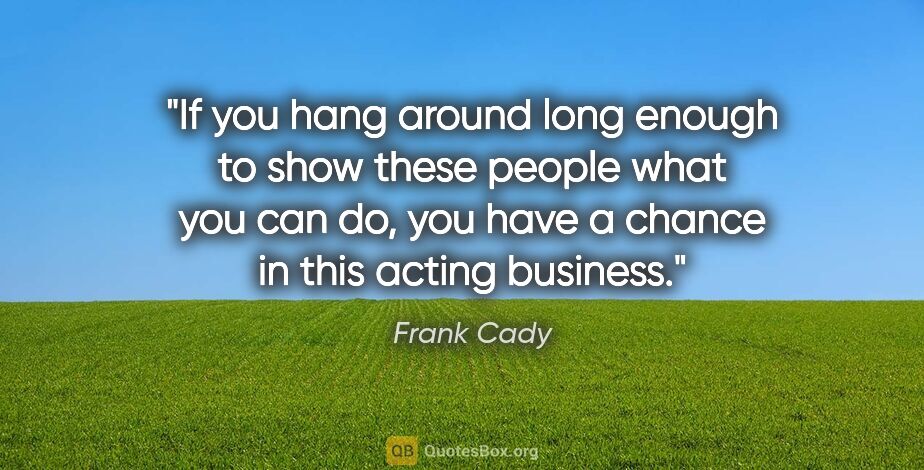 "If you hang around long enough to show these people what you can do, you have a chance in this acting business."

Frank Cady

QB QuotesBox.org